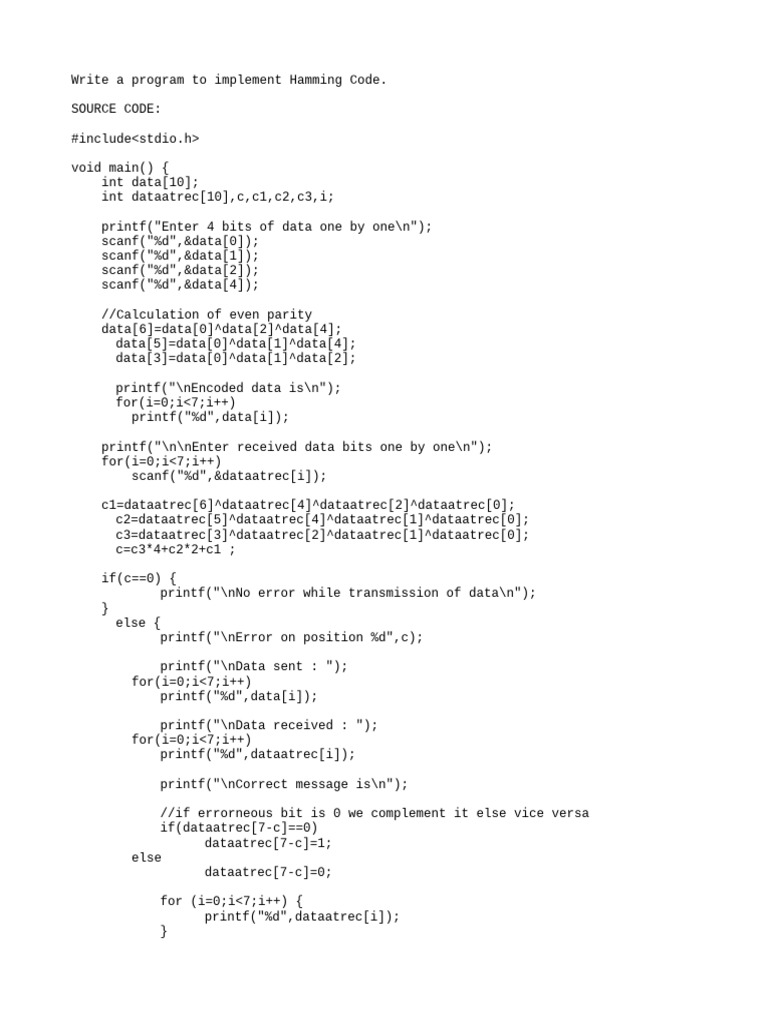 Write a program to implement Hamming Code.

SOURCE CODE:

#include<stdio.h>

void main() {
    int data[10];
    int dataatrec[10],c,c1,c2,c3,i;

    printf("Enter 4 bits of data one by one\n");
    scanf("%d",&data[0]);
    scanf("%d",&data[1]);
    scanf("%d",&data[2]);
    scanf("%d",&data[4]);

    //Calculation of even parity
    data[6]=data[0]^data[2]^data[4];
      data[5]=data[0]^data[1]^data[4];
      data[3]=data[0]^data[1]^data[2];

      printf("\nEncoded data is\n");
      for(i=0;i<7;i++)
        printf("%d",data[i]);

    printf("\n\nEnter received data bits one by one\n");
    for(i=0;i<7;i++)
        scanf("%d",&dataatrec[i]);

    c1=dataatrec[6]^dataatrec[4]^dataatrec[2]^dataatrec[0];
      c2=dataatrec[5]^dataatrec[4]^dataatrec[1]^dataatrec[0];
      c3=dataatrec[3]^dataatrec[2]^dataatrec[1]^dataatrec[0];
      c=c3*4+c2*2+c1 ;

    if(c==0) {
            printf("\nNo error while transmission of data\n");
    }
      else {
            printf("\nError on position %d",c);

            printf("\nData sent : ");
        for(i=0;i<7;i++)
            printf("%d",data[i]);

            printf("\nData received : ");
        for(i=0;i<7;i++)
            printf("%d",dataatrec[i]);

            printf("\nCorrect message is\n");

            //if errorneous bit is 0 we complement it else vice versa
            if(dataatrec[7-c]==0)
                  dataatrec[7-c]=1;
        else
                  dataatrec[7-c]=0;

            for (i=0;i<7;i++) {
                  printf("%d",dataatrec[i]);
            }